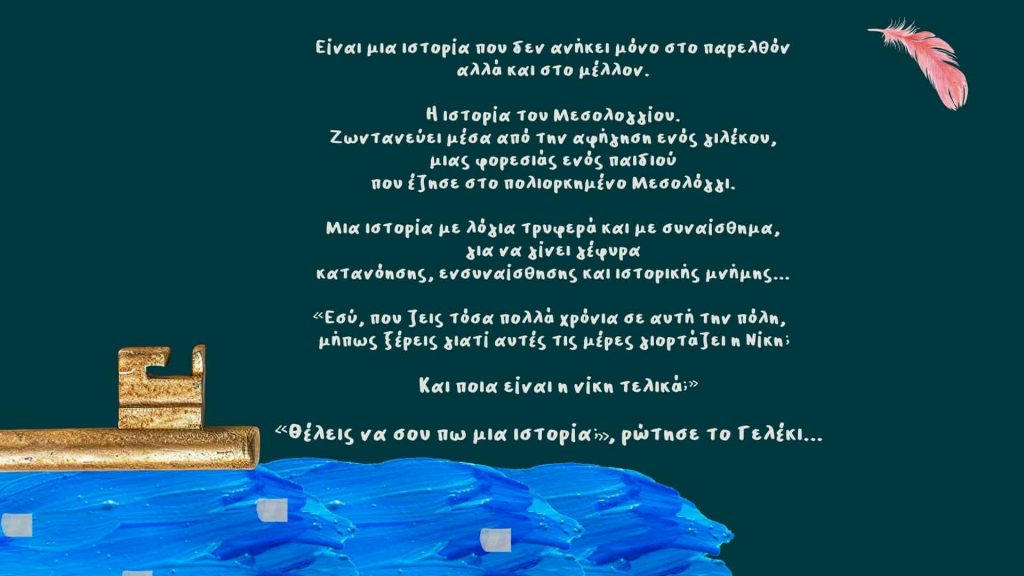 Είναι μια ιστορία που δεν ανήκει μόνο στο παρελθόν αλλά και στο μέλλον.

Η ιστορία του Μεσολογγίου.
Ζωντανεύει μέσα από την αφήγηση ενός γιλέκου, μιας φορεσιάς ενός παιδιού που έζησε στο πολιορκημένο Μεσολόγγι.

Μια ιστορία με λόγια τρυφερά και με συναίσθημα, για να γίνει γέφυρα κατανόησης, ενσυναίσθησης και ιστορικής μνήμης...

«Εσύ, που ζεις τόσα πολλά χρόνια σε αυτή την πόλη, μήπως ξέρεις γιατί αυτές τις μέρες γιορτάζει η Νίκη;

Και ποια είναι η νίκη τελικά;»

«Θέλεις να σου πω μια ιστορία;», ρώτησε το Γελέκι...